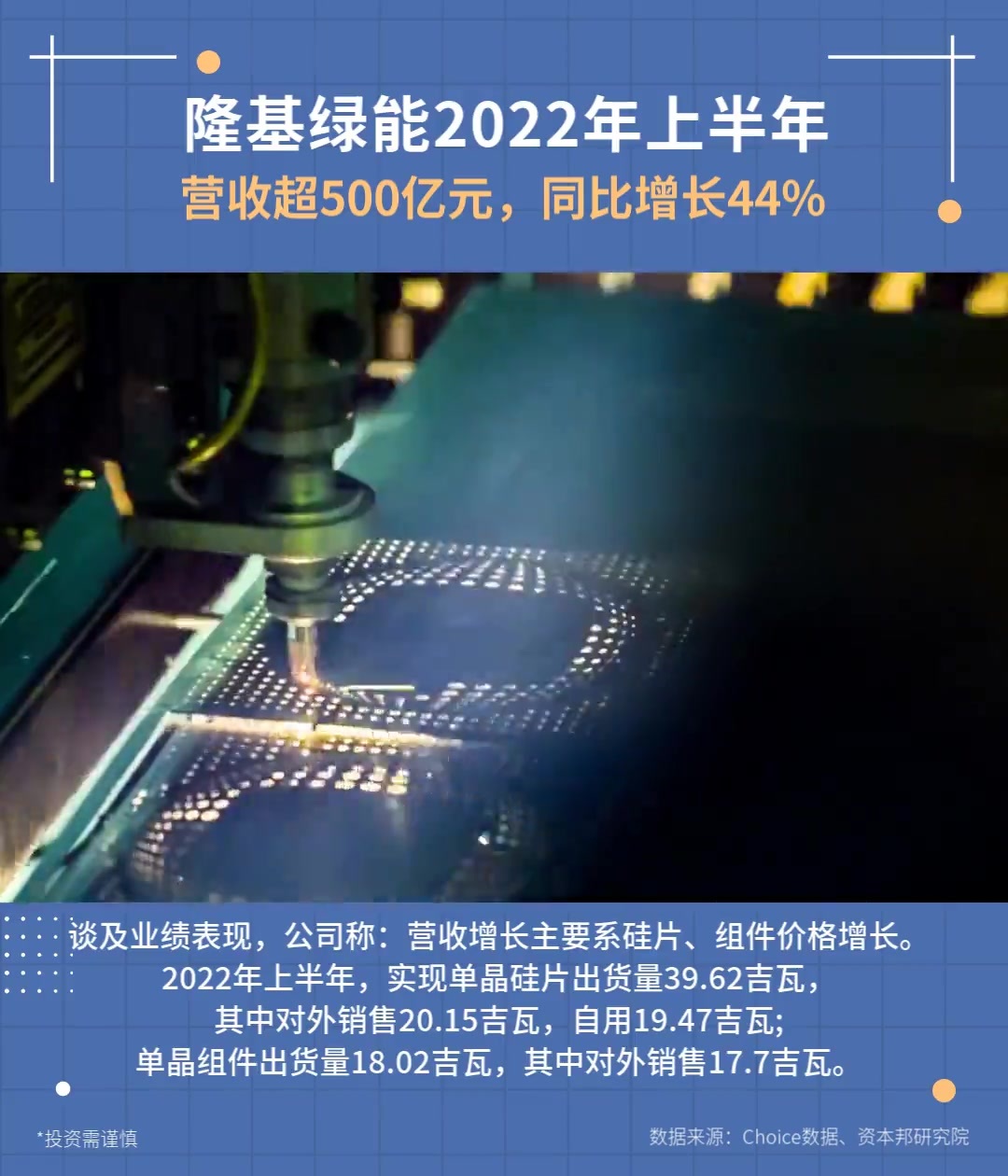 隆基绿能2022年上半年
营收超500亿元，同比增长44%

谈及业绩表现，公司称：营收增长主要系硅片、组件价格增长。2022年上半年，实现单晶硅片出货量39.62吉瓦，其中对外销售20.15吉瓦，自用19.47吉瓦；单晶组件出货量18.02吉瓦，其中对外销售17.7吉瓦。

*投资需谨慎

数据来源：Choice数据、资本邦研究院